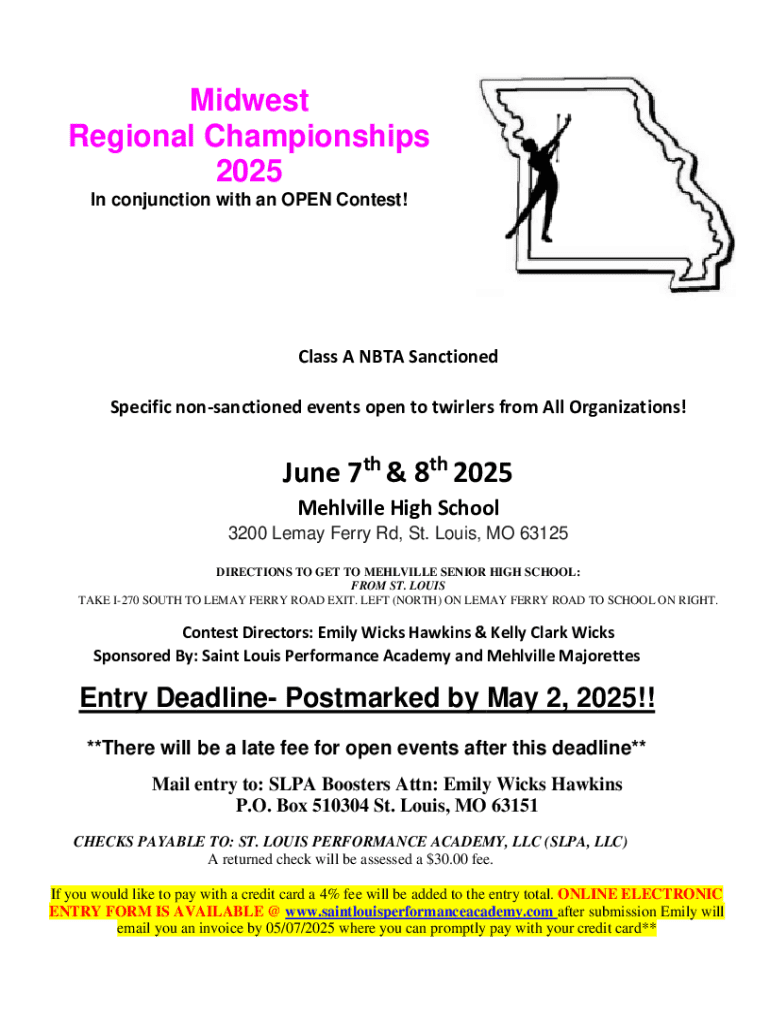 Midwest
Regional Championships
2025

In conjunction with an OPEN Contest!

Class A NBTA Sanctioned

Specific non-sanctioned events open to twirlers from All Organizations!

June 7$^{th}$ & 8$^{th}$ 2025

Mehlville High School

3200 Lemay Ferry Rd, St. Louis, MO 63125

DIRECTIONS TO GET TO MEHLVILLE SENIOR HIGH SCHOOL:
FROM ST. LOUIS
TAKE I-270 SOUTH TO LEMAY FERRY ROAD EXIT. LEFT (NORTH) ON LEMAY FERRY ROAD TO SCHOOL ON RIGHT.

Contest Directors: Emily Wicks Hawkins & Kelly Clark Wicks
Sponsored By: Saint Louis Performance Academy and Mehlville Majorettes

Entry Deadline- Postmarked by May 2, 2025!!

**There will be a late fee for open events after this deadline**

Mail entry to: SLPA Boosters Attn: Emily Wicks Hawkins
P.O. Box 510304 St. Louis, MO 63151

CHECKS PAYABLE TO: ST. LOUIS PERFORMANCE ACADEMY, LLC (SLPA, LLC)
A returned check will be assessed a $30.00 fee.

If you would like to pay with a credit card a 4% fee will be added to the entry total. ONLINE ELECTRONIC ENTRY FORM IS AVAILABLE @ www.saintlouisperformanceacademy.com after submission Emily will email you an invoice by 05/07/2025 where you can promptly pay with your credit card**